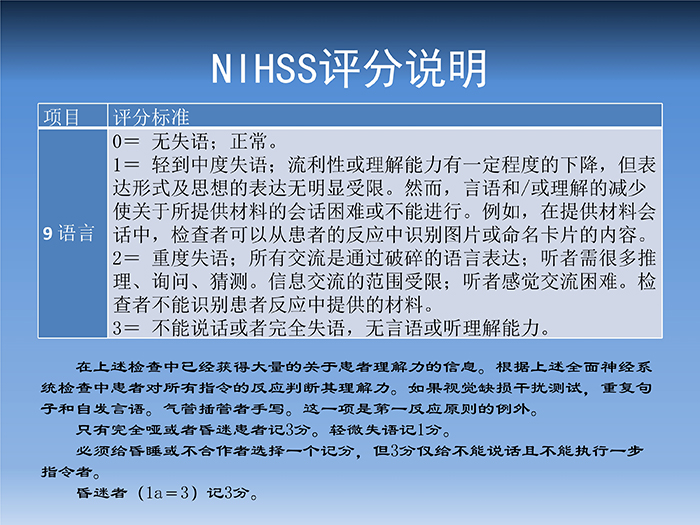 NIHSS评分说明

| 项目 | 评分标准 |
|---|---|
| 9 语言 | 0＝ 无失语；正常。<br>1＝ 轻到中度失语；流利性或理解能力有一定程度的下降，但表达形式及思想的表达无明显受限。然而，言语和/或理解的减少使关于所提供材料的会话困难或不能进行。例如，在提供材料会话中，检查者可以从患者的反应中识别图片或命名卡片的内容。<br>2＝ 重度失语；所有交流是通过破碎的语言表达；听者需很多推理、询问、猜测。信息交流的范围受限；听者感觉交流困难。检查者不能识别患者反应中提供的材料。<br>3＝ 不能说话或者完全失语，无言语或听理解能力。 |

在上述检查中已经获得大量的关于患者理解力的信息。根据上述全面神经系统检查中患者对所有指令的反应判断其理解力。如果视觉缺损干扰测试，重复句子和自发言语。气管插管者手写。这一项是第一反应原则的例外。

只有完全哑或者昏迷患者记3分。轻微失语记1分。

必须给昏睡或不合作者选择一个记分，但3分仅给不能说话且不能执行一步指令者。

昏迷者（1a＝3）记3分。